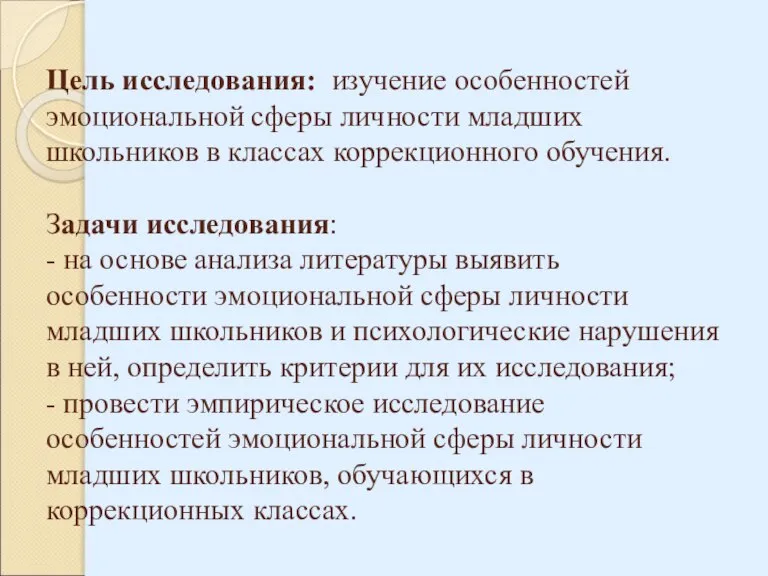 Цель исследования: изучение особенностей эмоциональной сферы личности младших школьников в классах коррекционного обучения.

Задачи исследования:
- на основе анализа литературы выявить особенности эмоциональной сферы личности младших школьников и психологические нарушения в ней, определить критерии для их исследования;
- провести эмпирическое исследование особенностей эмоциональной сферы личности младших школьников, обучающихся в коррекционных классах.